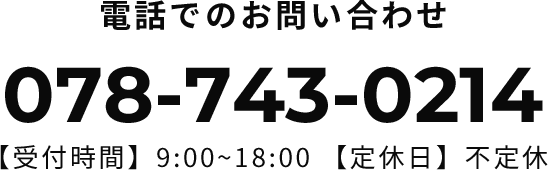 電話でのお問い合わせ

078-743-0214

【受付時間】9:00~18:00 【定休日】不定休